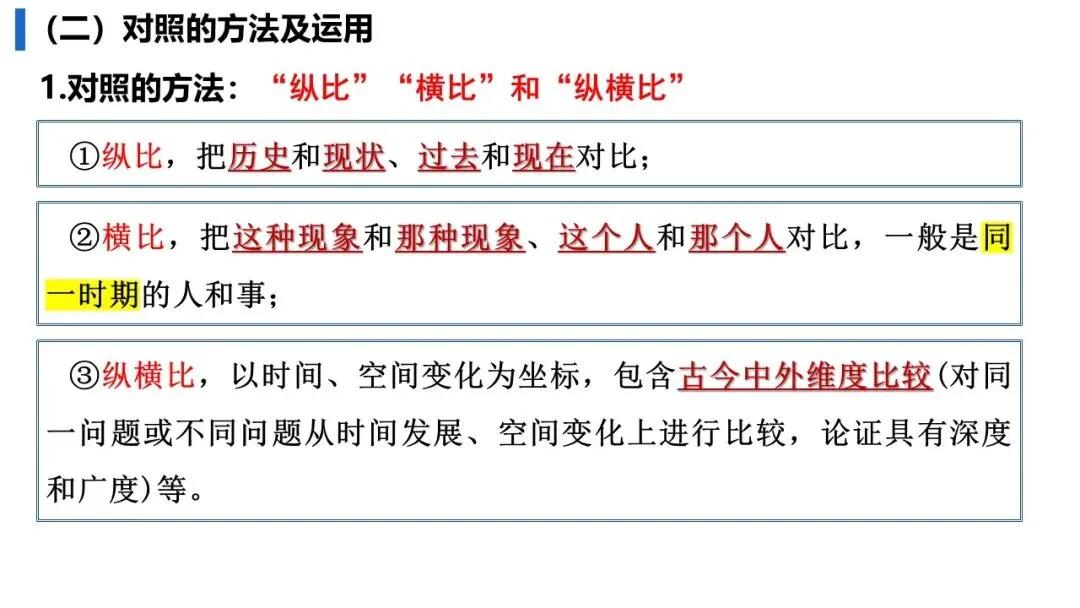 （二）对照的方法及运用

1.对照的方法：“纵比”“横比”和“纵横比”

①纵比，把历史和现状、过去和现在对比；

②横比，把这种现象和那种现象、这个人和那个人对比，一般是同一时期的人和事；

③纵横比，以时间、空间变化为坐标，包含古今中外维度比较(对同一问题或不同问题从时间发展、空间变化上进行比较，论证具有深度和广度)等。